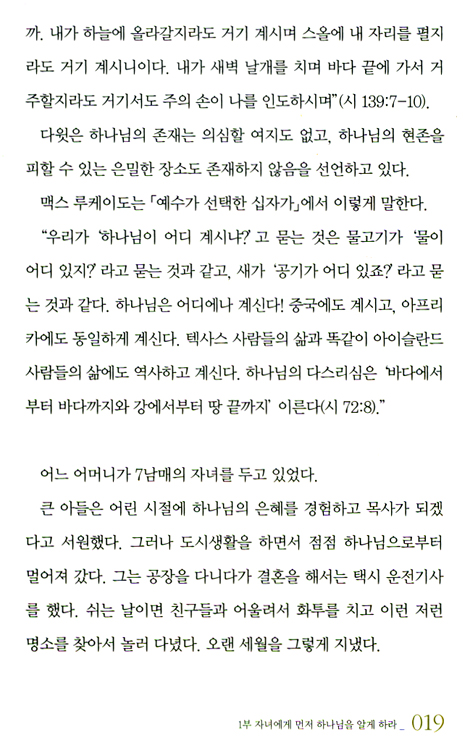 까. 내가 하늘에 올라갈지라도 거기 계시며 스올에 내 자리를 펼지라도 거기 계시니이다. 내가 새벽 날개를 치며 바다 끝에 가서 거주할지라도 거기서도 주의 손이 나를 인도하시며"(시 139:7-10).

다윗은 하나님의 존재는 의심할 여지도 없고, 하나님의 현존을 피할 수 있는 은밀한 장소도 존재하지 않음을 선언하고 있다.

맥스 루케이도는 「예수가 선택한 십자가」에서 이렇게 말한다.

"우리가 '하나님이 어디 계시냐?' 고 묻는 것은 물고기가 '물이 어디 있지?' 라고 묻는 것과 같고, 새가 '공기가 어디 있죠?' 라고 묻는 것과 같다. 하나님은 어디에나 계신다! 중국에도 계시고, 아프리카에도 동일하게 계신다. 텍사스 사람들의 삶과 똑같이 아이슬란드 사람들의 삶에도 역사하고 계신다. 하나님의 다스리심은 '바다에서부터 바다까지와 강에서부터 땅 끝까지' 이른다(시 72:8)."

어느 어머니가 7남매의 자녀를 두고 있었다.

큰 아들은 어린 시절에 하나님의 은혜를 경험하고 목사가 되겠다고 서원했다. 그러나 도시생활을 하면서 점점 하나님으로부터 멀어져 갔다. 그는 공장을 다니다가 결혼을 해서는 택시 운전기사를 했다. 쉬는 날이면 친구들과 어울려서 화투를 치고 이런 저런 명소를 찾아서 놀러 다녔다. 오랜 세월을 그렇게 지냈다.

1부 자녀에게 먼저 하나님을 알게 하라 _ 019